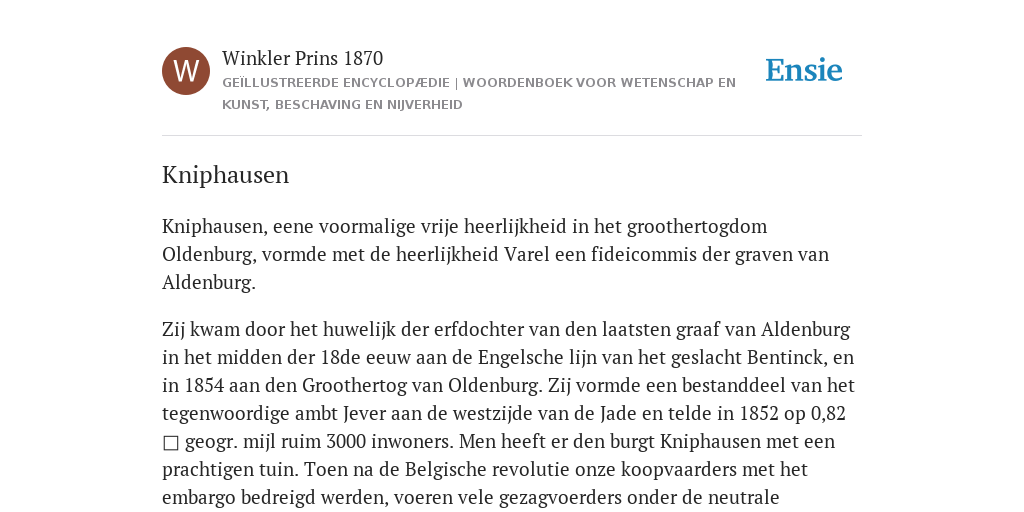 W

Winkler Prins 1870

GEÏLLUSTREERDE ENCYCLOPÆDIE | WOORDENBOEK VOOR WETENSCHAP EN KUNST, BESCHAVING EN NIJVERHEID

Ensie

Kniphausen

Kniphausen, eene voormalige vrije heerlijkheid in het groothertogdom Oldenburg, vormde met de heerlijkheid Varel een fideicommis der graven van Aldenburg.

Zij kwam door het huwelijk der erfdochter van den laatsten graaf van Aldenburg in het midden der 18de eeuw aan de Engelsche lijn van het geslacht Bentinck, en in 1854 aan den Groothertog van Oldenburg. Zij vormde een bestanddeel van het tegenwoordige ambt Jever aan de westzijde van de Jade en telde in 1852 op 0,82 □ geogr. mijl ruim 3000 inwoners. Men heeft er den burgt Kniphausen met een prachtigen tuin. Toen na de Belgische revolutie onze koopvaarders met het embargo bedreigd werden, voeren vele gezagvoerders onder de neutrale